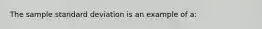 The sample standard deviation is an example of a: